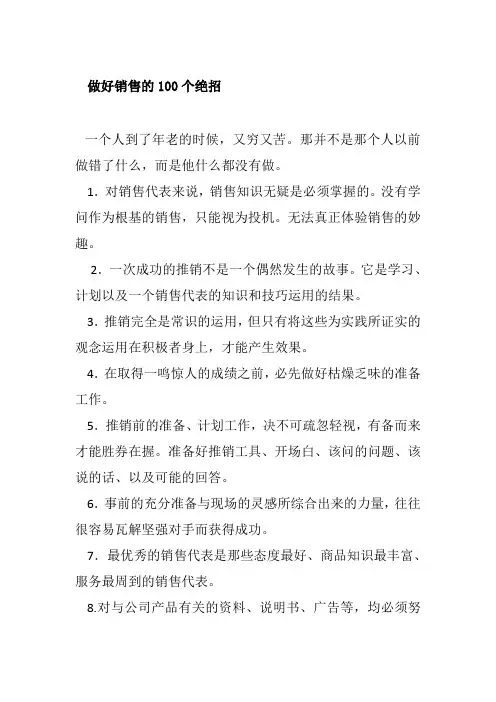 做好销售的 100 个绝招

一个人到了年老的时候，又穷又苦。那并不是那个人以前做错了什么，而是他什么都没有做。

1．对销售代表来说，销售知识无疑是必须掌握的。没有学问作为根基的销售，只能视为投机。无法真正体验销售的妙趣。

2．一次成功的推销不是一个偶然发生的故事。它是学习、计划以及一个销售代表的知识和技巧运用的结果。

3．推销完全是常识的运用，但只有将这些为实践所证实的观念运用在积极者身上，才能产生效果。

4．在取得一鸣惊人的成绩之前，必先做好枯燥乏味的准备工作。

5．推销前的准备、计划工作，决不可疏忽轻视，有备而来才能胜券在握。准备好推销工具、开场白、该问的问题、该说的话、以及可能的回答。

6．事前的充分准备与现场的灵感所综合出来的力量，往往很容易瓦解坚强对手而获得成功。

7．最优秀的销售代表是那些态度最好、商品知识最丰富、服务最周到的销售代表。

8.对与公司产品有关的资料、说明书、广告等，均必须努